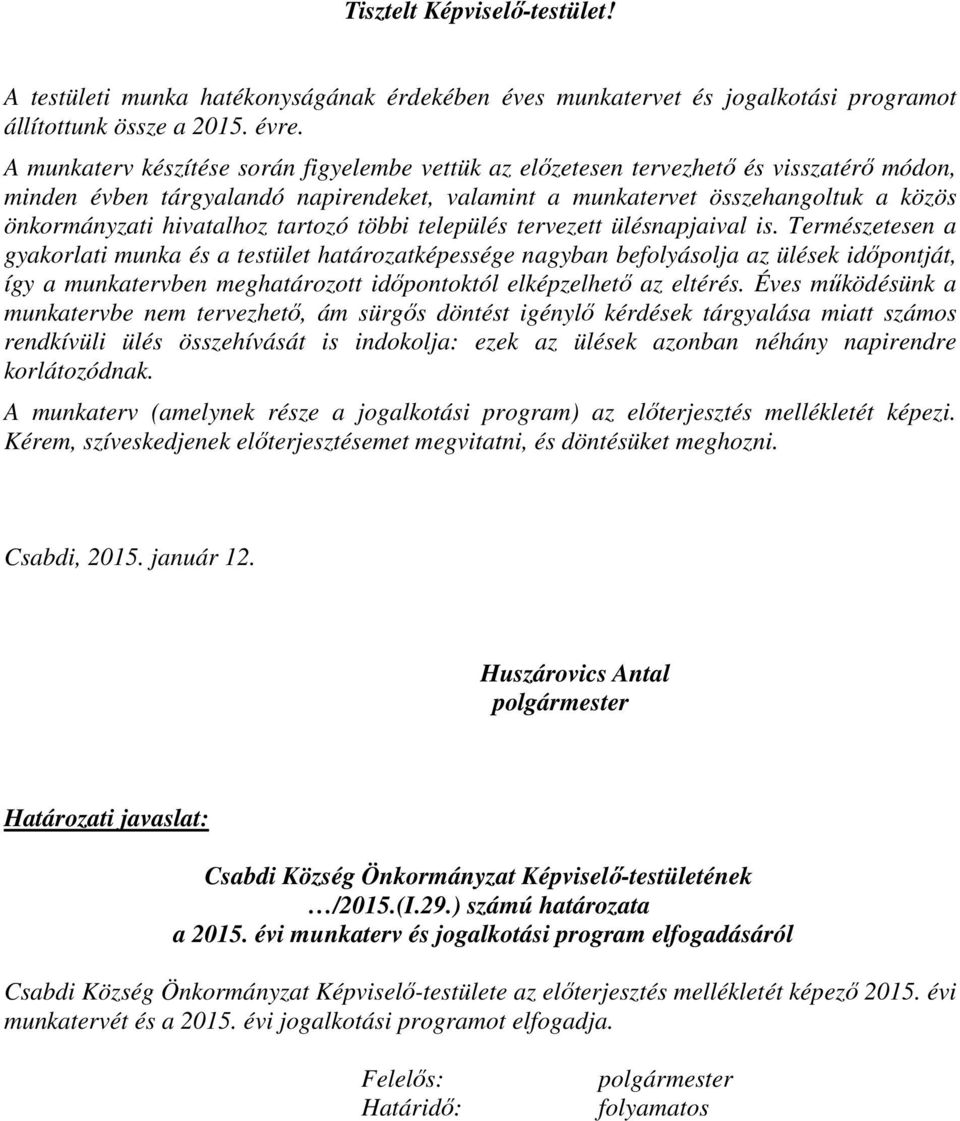 Tisztelt Képviselő-testület!

A testületi munka hatékonyságának érdekében éves munkatervet és jogalkotási programot állítottunk össze a 2015. évre.

A munkaterv készítése során figyelembe vettük az előzetesen tervezhető és visszatérő módon, minden évben tárgyalandó napirendeket, valamint a munkatervet összehangoltuk a közös önkormányzati hivatalhoz tartozó többi település tervezett ülésnapjaival is. Természetesen a gyakorlati munka és a testület határozatképessége nagyban befolyásolja az ülések időpontját, így a munkatervben meghatározott időpontoktól elképzelhető az eltérés. Éves működésünk a munkatervbe nem tervezhető, ám sürgős döntést igénylő kérdések tárgyalása miatt számos rendkívüli ülés összehívását is indokolja: ezek az ülések azonban néhány napirendre korlátozódnak.

A munkaterv (amelynek része a jogalkotási program) az előterjesztés mellékletét képezi. Kérem, szíveskedjenek előterjesztésemet megvitatni, és döntésüket meghozni.

Csabdi, 2015. január 12.

Huszárovics Antal
polgármester

Határozati javaslat:

Csabdi Község Önkormányzat Képviselő-testületének
…/2015.(I.29.) számú határozata
a 2015. évi munkaterv és jogalkotási program elfogadásáról

Csabdi Község Önkormányzat Képviselő-testülete az előterjesztés mellékletét képező 2015. évi munkatervét és a 2015. évi jogalkotási programot elfogadja.

Felelős: polgármester
Határidő: folyamatos